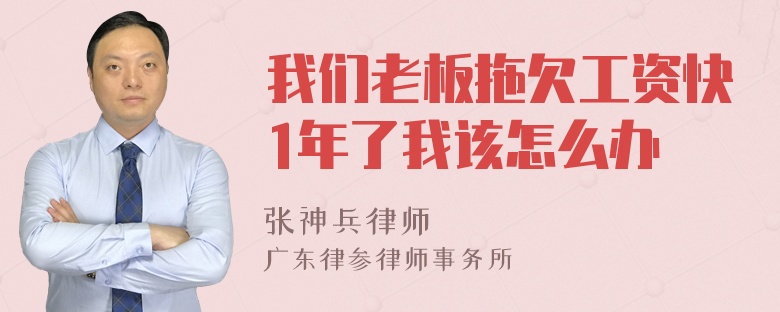 我们老板拖欠工资快1年了我该怎么办

张神兵律师

广东律参律师事务所